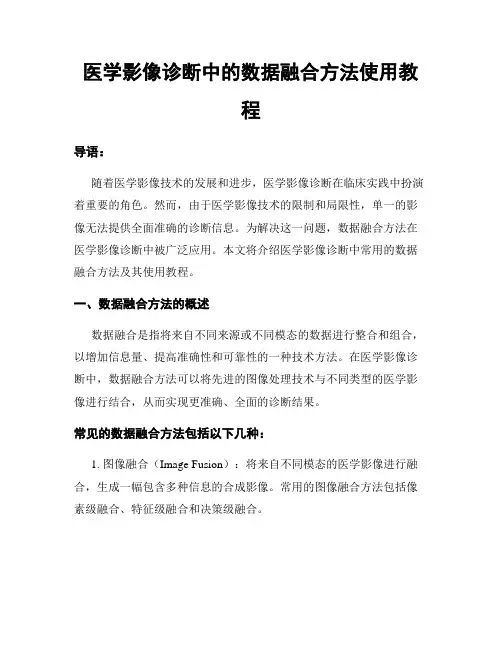 医学影像诊断中的数据融合方法使用教程

导语：

随着医学影像技术的发展和进步，医学影像诊断在临床实践中扮演着重要的角色。然而，由于医学影像技术的限制和局限性，单一的影像无法提供全面准确的诊断信息。为解决这一问题，数据融合方法在医学影像诊断中被广泛应用。本文将介绍医学影像诊断中常用的数据融合方法及其使用教程。

一、数据融合方法的概述

数据融合是指将来自不同来源或不同模态的数据进行整合和组合，以增加信息量、提高准确性和可靠性的一种技术方法。在医学影像诊断中，数据融合方法可以将先进的图像处理技术与不同类型的医学影像进行结合，从而实现更准确、全面的诊断结果。

常见的数据融合方法包括以下几种：

1. 图像融合（Image Fusion）：将来自不同模态的医学影像进行融合，生成一幅包含多种信息的合成影像。常用的图像融合方法包括像素级融合、特征级融合和决策级融合。